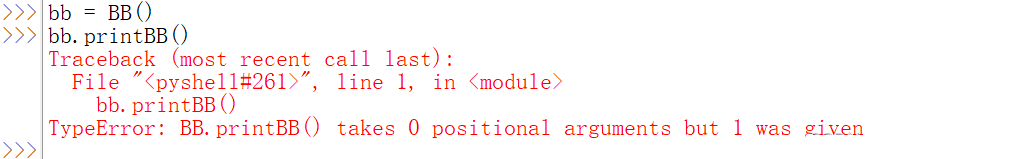 >>> bb = BB()
>>> bb.printBB()
Traceback (most recent call last):
  File "<pyshell#261>", line 1, in <module>
    bb.printBB()
TypeError: BB.printBB() takes 0 positional arguments but 1 was given
>>>